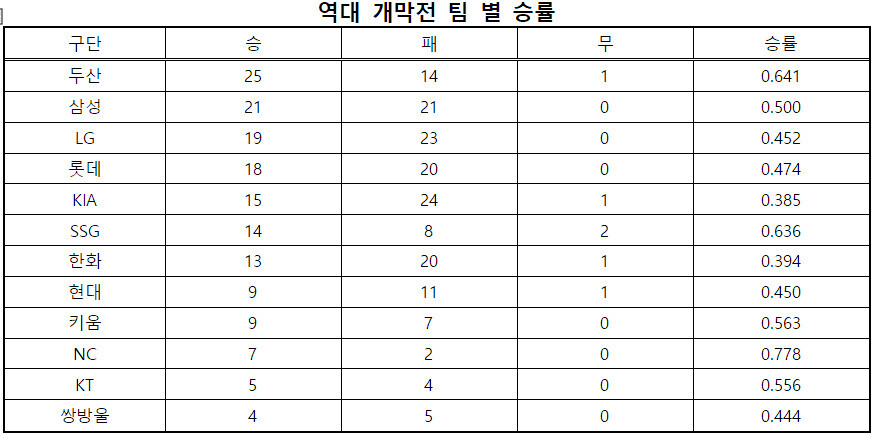 역대 개막전 팀 별 승률

| 구단 | 승 | 패 | 무 | 승률 |
|---|---|---|---|---|
| 두산 | 25 | 14 | 1 | 0.641 |
| 삼성 | 21 | 21 | 0 | 0.500 |
| LG | 19 | 23 | 0 | 0.452 |
| 롯데 | 18 | 20 | 0 | 0.474 |
| KIA | 15 | 24 | 1 | 0.385 |
| SSG | 14 | 8 | 2 | 0.636 |
| 한화 | 13 | 20 | 1 | 0.394 |
| 현대 | 9 | 11 | 1 | 0.450 |
| 키움 | 9 | 7 | 0 | 0.563 |
| NC | 7 | 2 | 0 | 0.778 |
| KT | 5 | 4 | 0 | 0.556 |
| 쌍방울 | 4 | 5 | 0 | 0.444 |